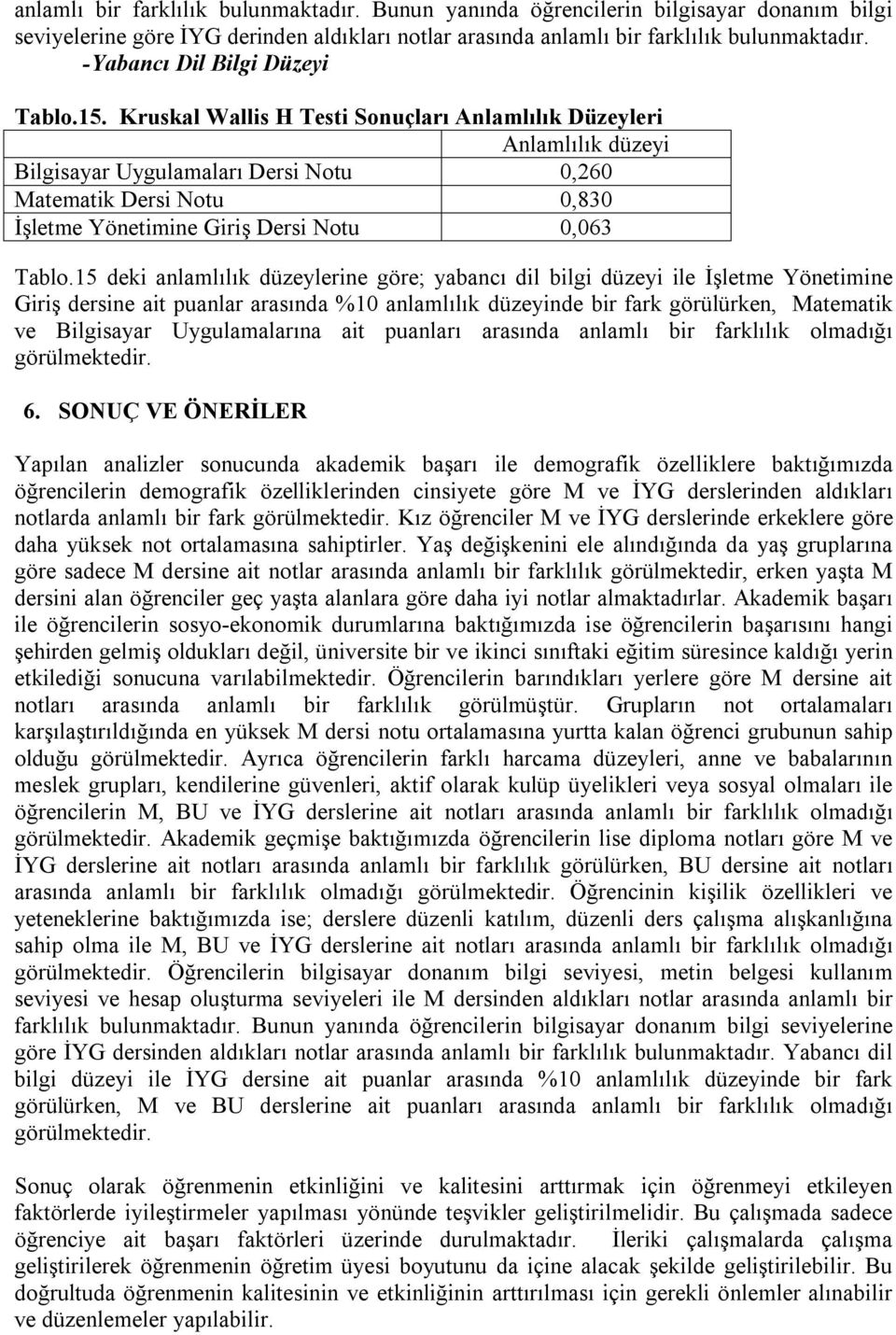 anlamlı bir farklılık bulunmaktadır. Bunun yanında öğrencilerin bilgisayar donanım bilgi seviyelerine göre İYG derinden aldıkları notlar arasında anlamlı bir farklılık bulunmaktadır.

-Yabancı Dil Bilgi Düzeyi

Tablo.15. Kruskal Wallis H Testi Sonuçları Anlamlılık Düzeyleri

| | Anlamlılık düzeyi |
|---|---|
| Bilgisayar Uygulamaları Dersi Notu | 0,260 |
| Matematik Dersi Notu | 0,830 |
| İşletme Yönetimine Giriş Dersi Notu | 0,063 |

Tablo.15 deki anlamlılık düzeylerine göre; yabancı dil bilgi düzeyi ile İşletme Yönetimine Giriş dersine ait puanlar arasında %10 anlamlılık düzeyinde bir fark görülürken, Matematik ve Bilgisayar Uygulamalarına ait puanları arasında anlamlı bir farklılık olmadığı görülmektedir.

6. SONUÇ VE ÖNERİLER

Yapılan analizler sonucunda akademik başarı ile demografik özelliklere baktığımızda öğrencilerin demografik özelliklerinden cinsiyete göre M ve İYG derslerinden aldıkları notlarda anlamlı bir fark görülmektedir. Kız öğrenciler M ve İYG derslerinde erkeklere göre daha yüksek not ortalamasına sahiptirler. Yaş değişkenini ele alındığında da yaş gruplarına göre sadece M dersine ait notlar arasında anlamlı bir farklılık görülmektedir, erken yaşta M dersini alan öğrenciler geç yaşta alanlara göre daha iyi notlar almaktadırlar. Akademik başarı ile öğrencilerin sosyo-ekonomik durumlarına baktığımızda ise öğrencilerin başarısını hangi şehirden gelmiş oldukları değil, üniversite bir ve ikinci sınıftaki eğitim süresince kaldığı yerin etkilediği sonucuna varılabilmektedir. Öğrencilerin barındıkları yerlere göre M dersine ait notları arasında anlamlı bir farklılık görülmüştür. Grupların not ortalamaları karşılaştırıldığında en yüksek M dersi notu ortalamasına yurtta kalan öğrenci grubunun sahip olduğu görülmektedir. Ayrıca öğrencilerin farklı harcama düzeyleri, anne ve babalarının meslek grupları, kendilerine güvenleri, aktif olarak kulüp üyelikleri veya sosyal olmaları ile öğrencilerin M, BU ve İYG derslerine ait notları arasında anlamlı bir farklılık olmadığı görülmektedir. Akademik geçmişe baktığımızda öğrencilerin lise diploma notları göre M ve İYG derslerine ait notları arasında anlamlı bir farklılık görülürken, BU dersine ait notları arasında anlamlı bir farklılık olmadığı görülmektedir. Öğrencinin kişilik özellikleri ve yeteneklerine baktığımızda ise; derslere düzenli katılım, düzenli ders çalışma alışkanlığına sahip olma ile M, BU ve İYG derslerine ait notları arasında anlamlı bir farklılık olmadığı görülmektedir. Öğrencilerin bilgisayar donanım bilgi seviyesi, metin belgesi kullanım seviyesi ve hesap oluşturma seviyeleri ile M dersinden aldıkları notlar arasında anlamlı bir farklılık bulunmaktadır. Bunun yanında öğrencilerin bilgisayar donanım bilgi seviyelerine göre İYG dersinden aldıkları notlar arasında anlamlı bir farklılık bulunmaktadır. Yabancı dil bilgi düzeyi ile İYG dersine ait puanlar arasında %10 anlamlılık düzeyinde bir fark görülürken, M ve BU derslerine ait puanları arasında anlamlı bir farklılık olmadığı görülmektedir.

Sonuç olarak öğrenmenin etkinliğini ve kalitesini arttırmak için öğrenmeyi etkileyen faktörlerde iyileştirmeler yapılması yönünde teşvikler geliştirilmelidir. Bu çalışmada sadece öğrenciye ait başarı faktörleri üzerinde durulmaktadır. İleriki çalışmalarda çalışma geliştirilerek öğrenmenin öğretim üyesi boyutunu da içine alacak şekilde geliştirilebilir. Bu doğrultuda öğrenmenin kalitesinin ve etkinliğinin arttırılması için gerekli önlemler alınabilir ve düzenlemeler yapılabilir.